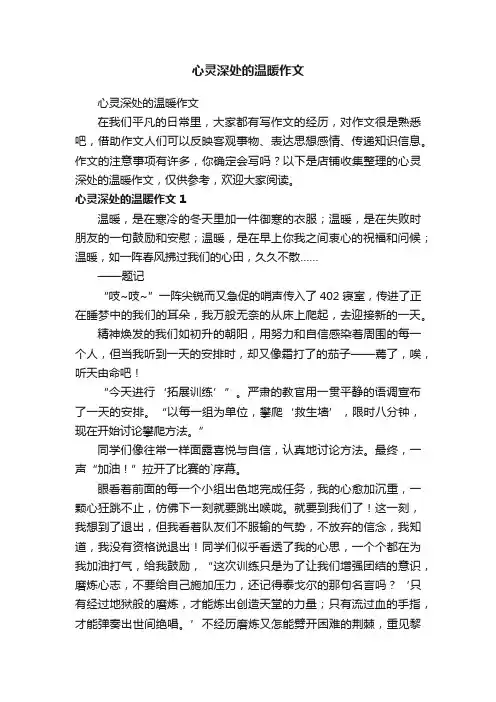 心灵深处的温暖作文

心灵深处的温暖作文

在我们平凡的日常里，大家都有写作文的经历，对作文很是熟悉吧，借助作文人们可以反映客观事物、表达思想感情、传递知识信息。作文的注意事项有许多，你确定会写吗？以下是店铺收集整理的心灵深处的温暖作文，仅供参考，欢迎大家阅读。

心灵深处的温暖作文 1

温暖，是在寒冷的冬天里加一件御寒的衣服；温暖，是在失败时朋友的一句鼓励和安慰；温暖，是在早上你我之间衷心的祝福和问候；温暖，如一阵春风拂过我们的心田，久久不散……

——题记

“吱~吱~”一阵尖锐而又急促的哨声传入了 402 寝室，传进了正在睡梦中的我们的耳朵，我万般无奈的从床上爬起，去迎接新的一天。

精神焕发的我们如初升的朝阳，用努力和自信感染着周围的每一个人，但当我听到一天的安排时，却又像霜打了的茄子——蔫了，唉，听天由命吧！

“今天进行‘拓展训练’”。严肃的教官用一贯平静的语调宣布了一天的安排。“以每一组为单位，攀爬‘救生墙’，限时八分钟，现在开始讨论攀爬方法。”

同学们像往常一样面露喜悦与自信，认真地讨论方法。最终，一声“加油！”拉开了比赛的序幕。

眼看着前面的每一个小组出色地完成任务，我的心愈加沉重，一颗心狂跳不止，仿佛下一刻就要跳出喉咙。就要到我们了！这一刻，我想到了退出，但我看着队友们不服输的气势，不放弃的信念，我知道，我没有资格说退出！同学们似乎看透了我的心思，一个个都在为我加油打气，给我鼓励，“这次训练只是为了让我们增强团结的意识，磨炼心志，不要给自己施加压力，还记得泰戈尔的那句名言吗？‘只有经过地狱般的磨炼，才能炼出创造天堂的力量；只有流过血的手指，才能弹奏出世间绝唱。’不经历磨炼又怎能劈开困难的荆棘，重见黎